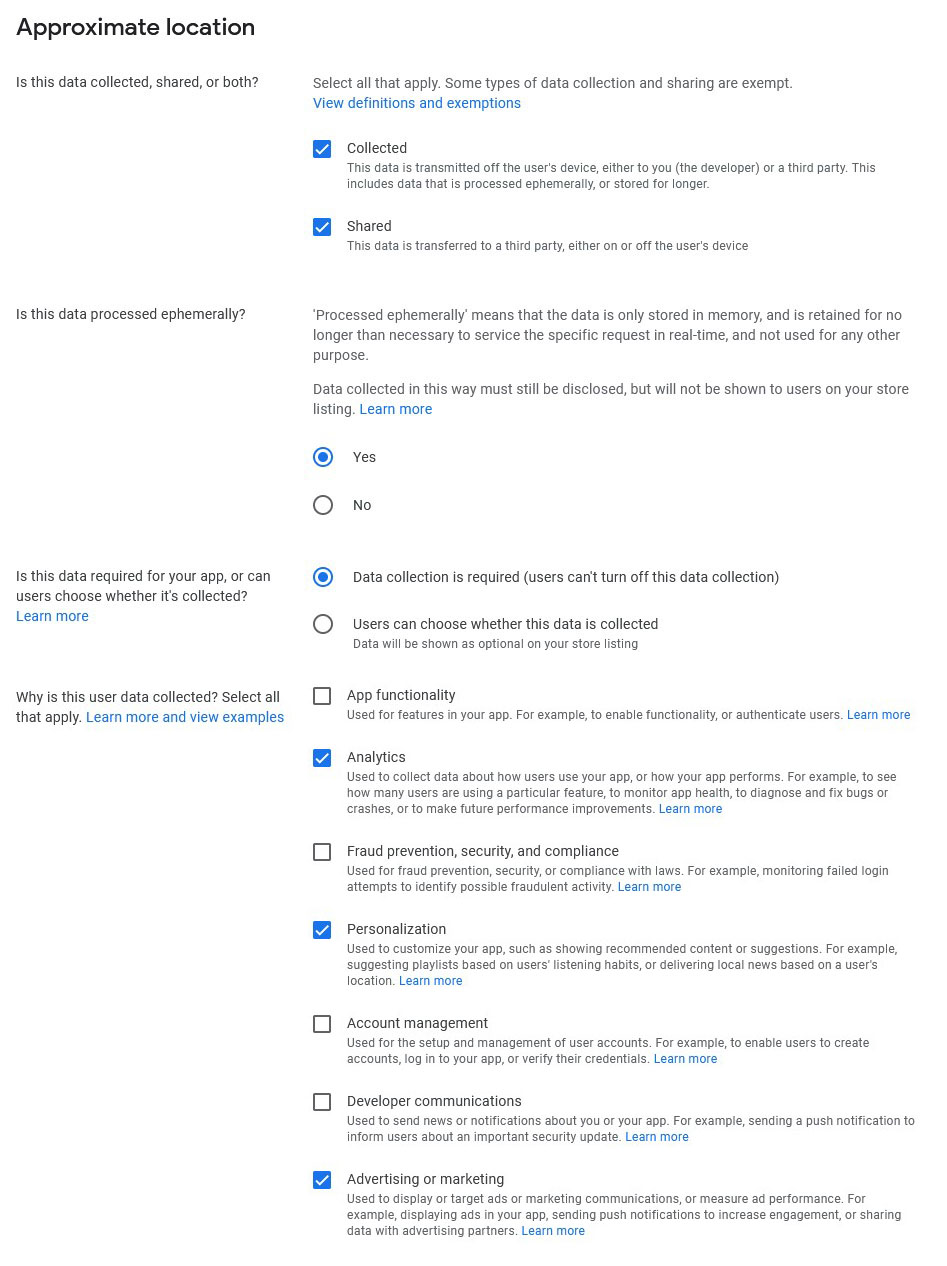 Approximate location

Is this data collected, shared, or both?

Select all that apply. Some types of data collection and sharing are exempt.
View definitions and exemptions

Collected
This data is transmitted off the user's device, either to you (the developer) or a third party. This includes data that is processed ephemerally, or stored for longer.

Shared
This data is transferred to a third party, either on or off the user's device

Is this data processed ephemerally?

'Processed ephemerally' means that the data is only stored in memory, and is retained for no longer than necessary to service the specific request in real-time, and not used for any other purpose.

Data collected in this way must still be disclosed, but will not be shown to users on your store listing. Learn more

Yes

No

Is this data required for your app, or can users choose whether it's collected? Learn more

Data collection is required (users can't turn off this data collection)

Users can choose whether this data is collected
Data will be shown as optional on your store listing

Why is this user data collected? Select all that apply. Learn more and view examples

App functionality
Used for features in your app. For example, to enable functionality, or authenticate users. Learn more

Analytics
Used to collect data about how users use your app, or how your app performs. For example, to see how many users are using a particular feature, to monitor app health, to diagnose and fix bugs or crashes, or to make future performance improvements. Learn more

Fraud prevention, security, and compliance
Used for fraud prevention, security, or compliance with laws. For example, monitoring failed login attempts to identify possible fraudulent activity. Learn more

Personalization
Used to customize your app, such as showing recommended content or suggestions. For example, suggesting playlists based on users' listening habits, or delivering local news based on a user's location. Learn more

Account management
Used for the setup and management of user accounts. For example, to enable users to create accounts, log in to your app, or verify their credentials. Learn more

Developer communications
Used to send news or notifications about you or your app. For example, sending a push notification to inform users about an important security update. Learn more

Advertising or marketing
Used to display or target ads or marketing communications, or measure ad performance. For example, displaying ads in your app, sending push notifications to increase engagement, or sharing data with advertising partners. Learn more